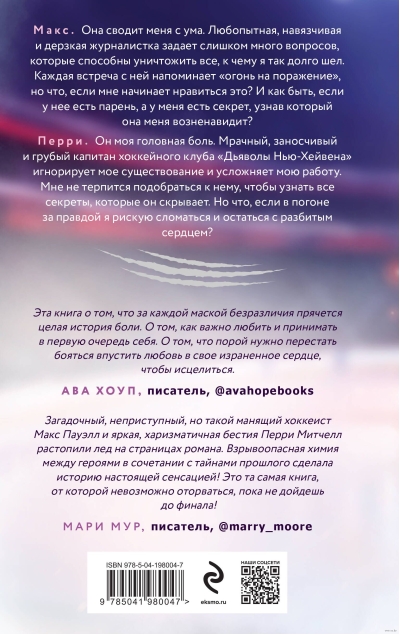 Макс. Она сводит меня с ума. Любопытная, навязчивая и дерзкая журналистка задает слишком много вопросов, которые способны уничтожить все, к чему я так долго шел. Каждая встреча с ней напоминает «огонь на поражение», но что, если мне начинает нравиться это? И как быть, если у нее есть парень, а у меня есть секрет, узнав который она меня возненавидит?

Перри. Он моя головная боль. Мрачный, заносчивый и грубый капитан хоккейного клуба «Дьяволы Нью-Хейвена» игнорирует мое существование и усложняет мою работу. Мне не терпится подобраться к нему, чтобы узнать все секреты, которые он скрывает. Но что, если в погоне за правдой я рискую сломаться и остаться с разбитым сердцем?

Эта книга о том, что за каждой маской безразличия прячется целая история боли. О том, как важно любить и принимать в первую очередь себя. О том, что порой нужно перестать бояться впустить любовь в свое израненное сердце, чтобы исцелиться.

АВА ХОУП, писатель, @avahopebooks

Загадочный, неприступный, но такой манящий хоккеист Макс Пауэлл и яркая, харизматичная бестия Перри Митчелл растопили лед на страницах романа. Взрывоопасная химия между героями в сочетании с тайнами прошлого сделала историю настоящей сенсацией! Это та самая книга, от которой невозможно оторваться, пока не дойдешь до финала!

МАРИ МУР, писатель, @marry_moore

ISBN 978-5-04-198004-7

9 785041 980047 >

eksmo.ru

НАШИ СОЦСЕТИ